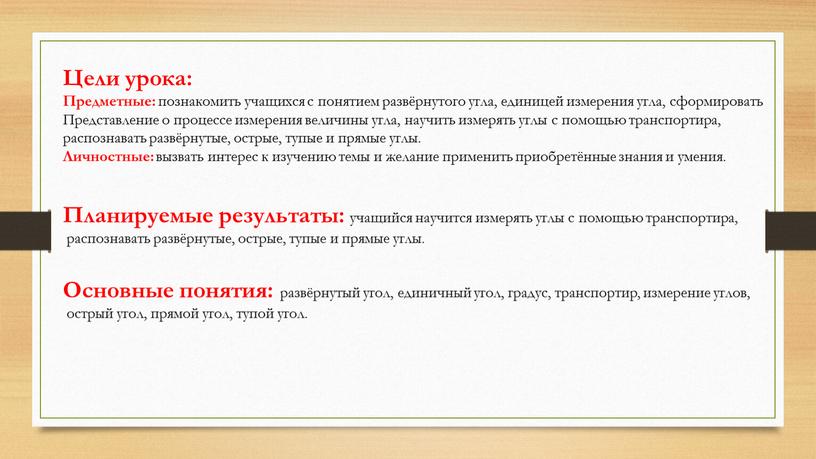 Цели урока:
Предметные: познакомить учащихся с понятием развёрнутого угла, единицей измерения угла, сформировать Представление о процессе измерения величины угла, научить измерять углы с помощью транспортира, распознавать развёрнутые, острые, тупые и прямые углы.
Личностные: вызвать интерес к изучению темы и желание применить приобретённые знания и умения.

Планируемые результаты: учащийся научится измерять углы с помощью транспортира, распознавать развёрнутые, острые, тупые и прямые углы.

Основные понятия: развёрнутый угол, единичный угол, градус, транспортир, измерение углов, острый угол, прямой угол, тупой угол.